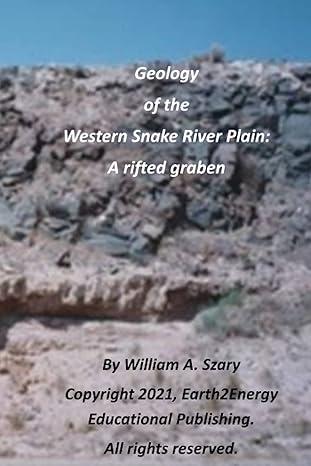 Geology
of the
Western Snake River Plain:
A rifted graben

By William A. Szary
Copyright 2021, Earth2Energy
Educational Publishing.
All rights reserved.